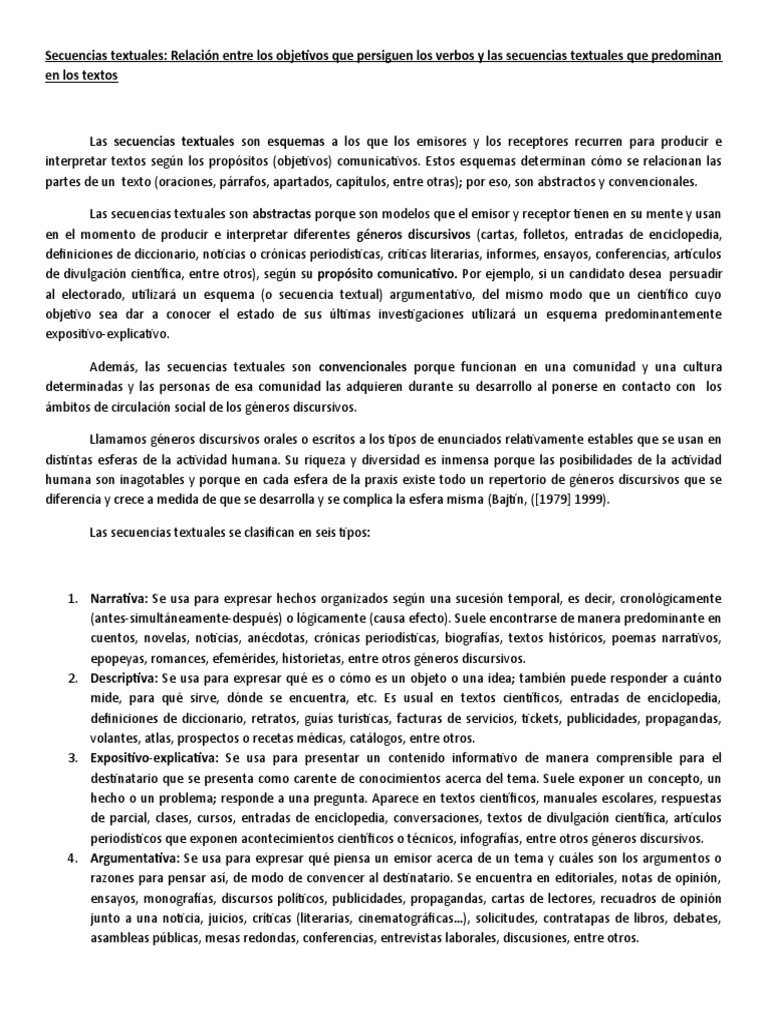 Secuencias textuales: Relación entre los objetivos que persiguen los verbos y las secuencias textuales que predominan en los textos

Las secuencias textuales son esquemas a los que los emisores y los receptores recurren para producir e interpretar textos según los propósitos (objetivos) comunicativos. Estos esquemas determinan cómo se relacionan las partes de un texto (oraciones, párrafos, apartados, capítulos, entre otras); por eso, son abstractos y convencionales.

Las secuencias textuales son abstractas porque son modelos que el emisor y receptor tienen en su mente y usan en el momento de producir e interpretar diferentes géneros discursivos (cartas, folletos, entradas de enciclopedia, definiciones de diccionario, noticias o crónicas periodísticas, críticas literarias, informes, ensayos, conferencias, artículos de divulgación científica, entre otros), según su propósito comunicativo. Por ejemplo, si un candidato desea persuadir al electorado, utilizará un esquema (o secuencia textual) argumentativo, del mismo modo que un científico cuyo objetivo sea dar a conocer el estado de sus últimas investigaciones utilizará un esquema predominantemente expositivo-explicativo.

Además, las secuencias textuales son convencionales porque funcionan en una comunidad y una cultura determinadas y las personas de esa comunidad las adquieren durante su desarrollo al ponerse en contacto con los ámbitos de circulación social de los géneros discursivos.

Llamamos géneros discursivos orales o escritos a los tipos de enunciados relativamente estables que se usan en distintas esferas de la actividad humana. Su riqueza y diversidad es inmensa porque las posibilidades de la actividad humana son inagotables y porque en cada esfera de la praxis existe todo un repertorio de géneros discursivos que se diferencia y crece a medida de que se desarrolla y se complica la esfera misma (Bajtín, ([1979] 1999).

Las secuencias textuales se clasifican en seis tipos:

1. Narrativa: Se usa para expresar hechos organizados según una sucesión temporal, es decir, cronológicamente (antes-simultáneamente-después) o lógicamente (causa efecto). Suele encontrarse de manera predominante en cuentos, novelas, noticias, anécdotas, crónicas periodísticas, biografías, textos históricos, poemas narrativos, epopeyas, romances, efemérides, historietas, entre otros géneros discursivos.
2. Descriptiva: Se usa para expresar qué es o cómo es un objeto o una idea; también puede responder a cuánto mide, para qué sirve, dónde se encuentra, etc. Es usual en textos científicos, entradas de enciclopedia, definiciones de diccionario, retratos, guías turísticas, facturas de servicios, tickets, publicidades, propagandas, volantes, atlas, prospectos o recetas médicas, catálogos, entre otros.
3. Expositivo-explicativa: Se usa para presentar un contenido informativo de manera comprensible para el destinatario que se presenta como carente de conocimientos acerca del tema. Suele exponer un concepto, un hecho o un problema; responde a una pregunta. Aparece en textos científicos, manuales escolares, respuestas de parcial, clases, cursos, entradas de enciclopedia, conversaciones, textos de divulgación científica, artículos periodísticos que exponen acontecimientos científicos o técnicos, infografías, entre otros géneros discursivos.
4. Argumentativa: Se usa para expresar qué piensa un emisor acerca de un tema y cuáles son los argumentos o razones para pensar así, de modo de convencer al destinatario. Se encuentra en editoriales, notas de opinión, ensayos, monografías, discursos políticos, publicidades, propagandas, cartas de lectores, recuadros de opinión junto a una noticia, juicios, críticas (literarias, cinematográficas...), solicitudes, contratapas de libros, debates, asambleas públicas, mesas redondas, conferencias, entrevistas laborales, discusiones, entre otros.